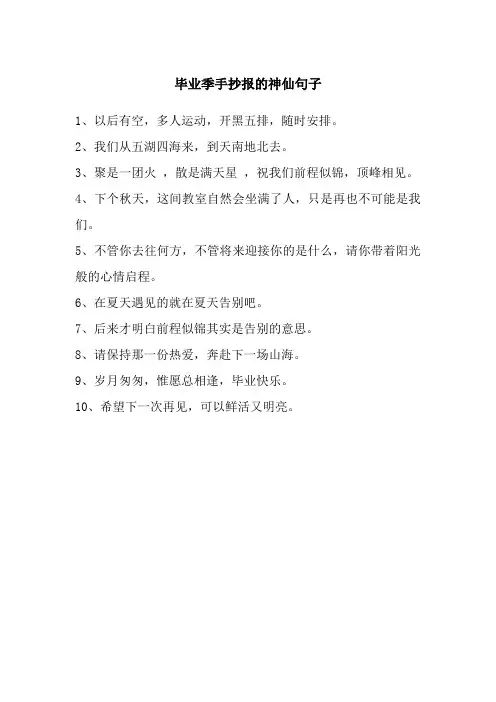 毕业季手抄报的神仙句子

1、以后有空，多人运动，开黑五排，随时安排。

2、我们从五湖四海来，到天南地北去。

3、聚是一团火 ，散是满天星 ，祝我们前程似锦，顶峰相见。

4、下个秋天，这间教室自然会坐满了人，只是再也不可能是我们。

5、不管你去往何方，不管将来迎接你的是什么，请你带着阳光般的心情启程。

6、在夏天遇见的就在夏天告别吧。

7、后来才明白前程似锦其实是告别的意思。

8、请保持那一份热爱，奔赴下一场山海。

9、岁月匆匆，惟愿总相逢，毕业快乐。

10、希望下一次再见，可以鲜活又明亮。